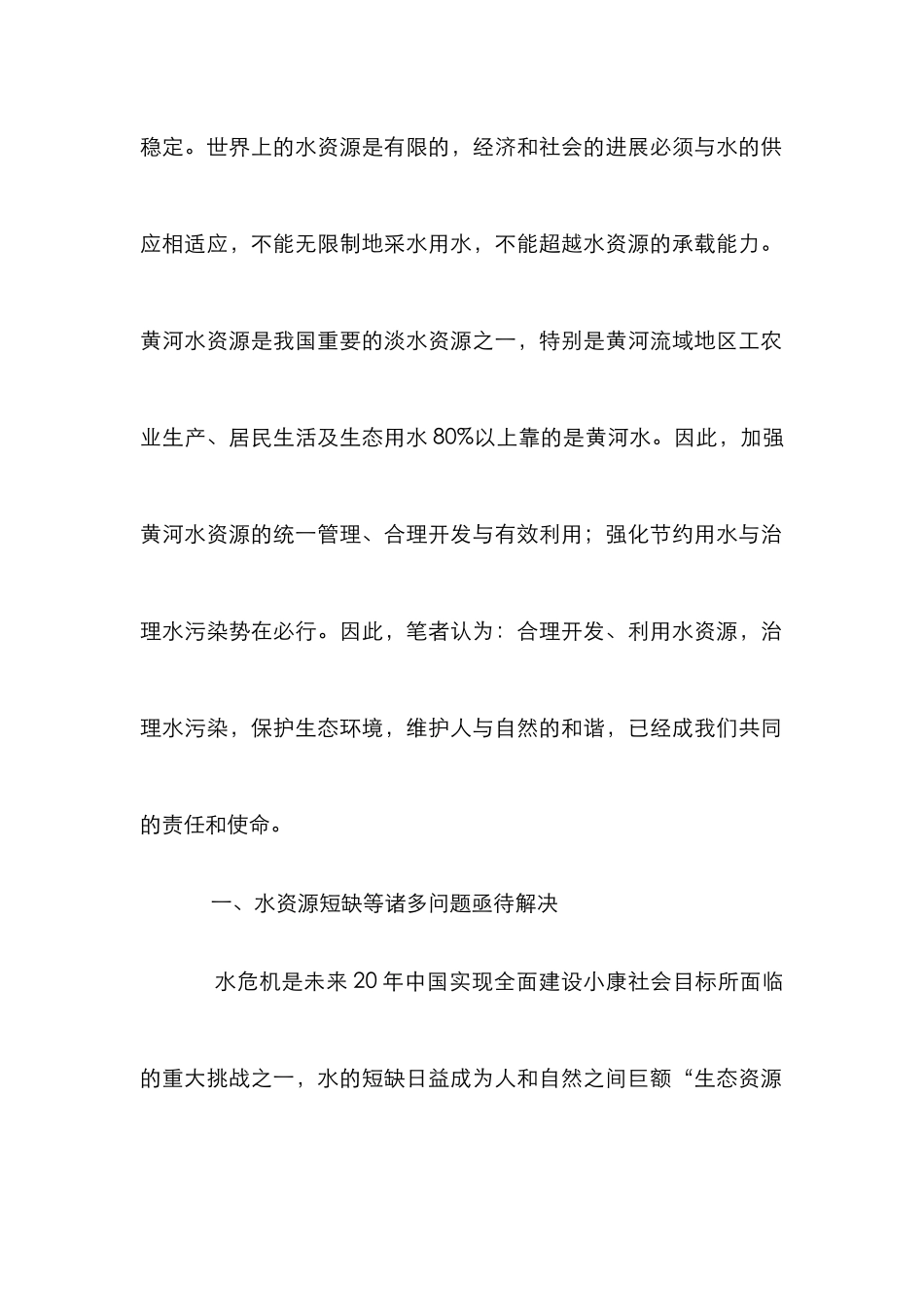 稳定。世界上的水资源是有限的，经济和社会的进展必须与水的供应相适应，不能无限制地采水用水，不能超越水资源的承载能力。黄河水资源是我国重要的淡水资源之一，特别是黄河流域地区工农业生产、居民生活及生态用水 80%以上靠的是黄河水。因此，加强黄河水资源的统一管理、合理开发与有效利用；强化节约用水与治理水污染势在必行。因此，笔者认为：合理开发、利用水资源，治理水污染，保护生态环境，维护人与自然的和谐，已经成我们共同的责任和使命。

一、水资源短缺等诸多问题亟待解决

水危机是未来 20 年中国实现全面建设小康社会目标所面临的重大挑战之一，水的短缺日益成为人和自然之间巨额“生态资源